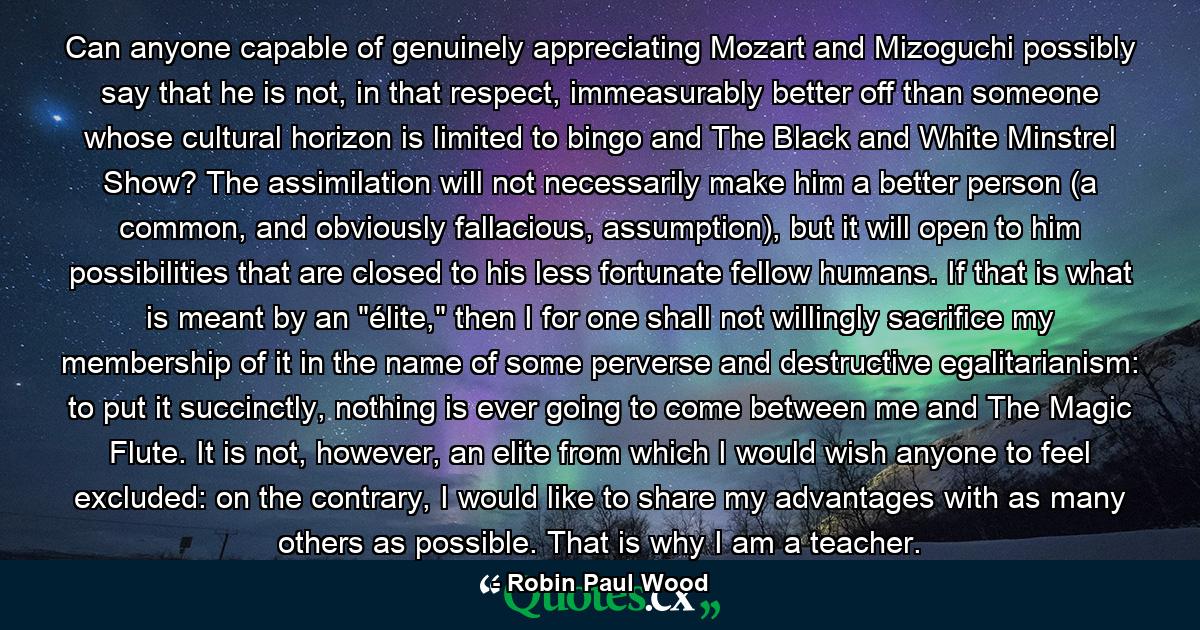 Can anyone capable of genuinely appreciating Mozart and Mizoguchi possibly say that he is not, in that respect, immeasurably better off than someone whose cultural horizon is limited to bingo and The Black and White Minstrel Show? The assimilation will not necessarily make him a better person (a common, and obviously fallacious, assumption), but it will open to him possibilities that are closed to his less fortunate fellow humans. If that is what is meant by an "élite," then I for one shall not willingly sacrifice my membership of it in the name of some perverse and destructive egalitarianism: to put it succinctly, nothing is ever going to come between me and The Magic Flute. It is not, however, an elite from which I would wish anyone to feel excluded: on the contrary, I would like to share my advantages with as many others as possible. That is why I am a teacher.

Robin Paul Wood

Quotes.cx